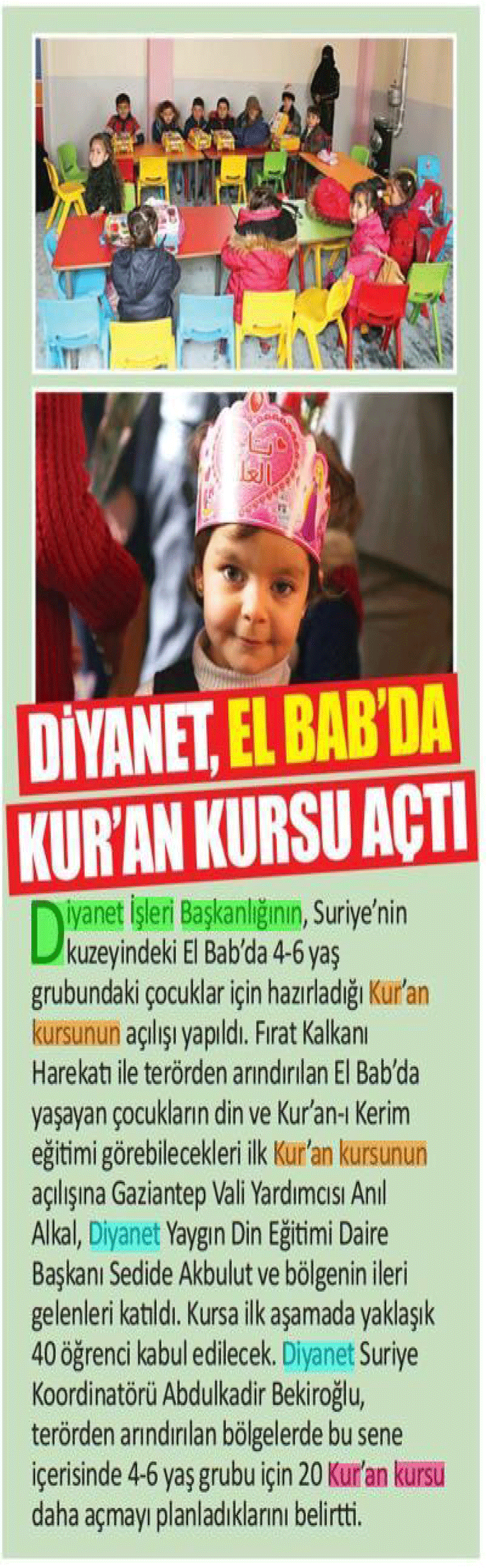 DİYANET, EL BAB'DA KUR'AN KURSU AÇTI

Diyanet İşleri Başkanlığının, Suriye'nin kuzeyindeki El Bab'da 4-6 yaş grubundaki çocuklar için hazırladığı Kur'an kursunun açılışı yapıldı. Fırat Kalkanı Harekatı ile terörden arındırılan El Bab'da yaşayan çocukların din ve Kur'an-ı Kerim eğitimi görebilecekleri ilk Kur'an kursunun açılışına Gaziantep Vali Yardımcısı Anıl Alkal, Diyanet Yaygın Din Eğitimi Daire Başkanı Sedide Akbulut ve bölgenin ileri gelenleri katıldı. Kursa ilk aşamada yaklaşık 40 öğrenci kabul edilecek. Diyanet Suriye Koordinatörü Abdulkadir Bekiroğlu, terörden arındırılan bölgelerde bu sene içerisinde 4-6 yaş grubu için 20 Kur'an kursu daha açmayı planladıklarını belirtti.